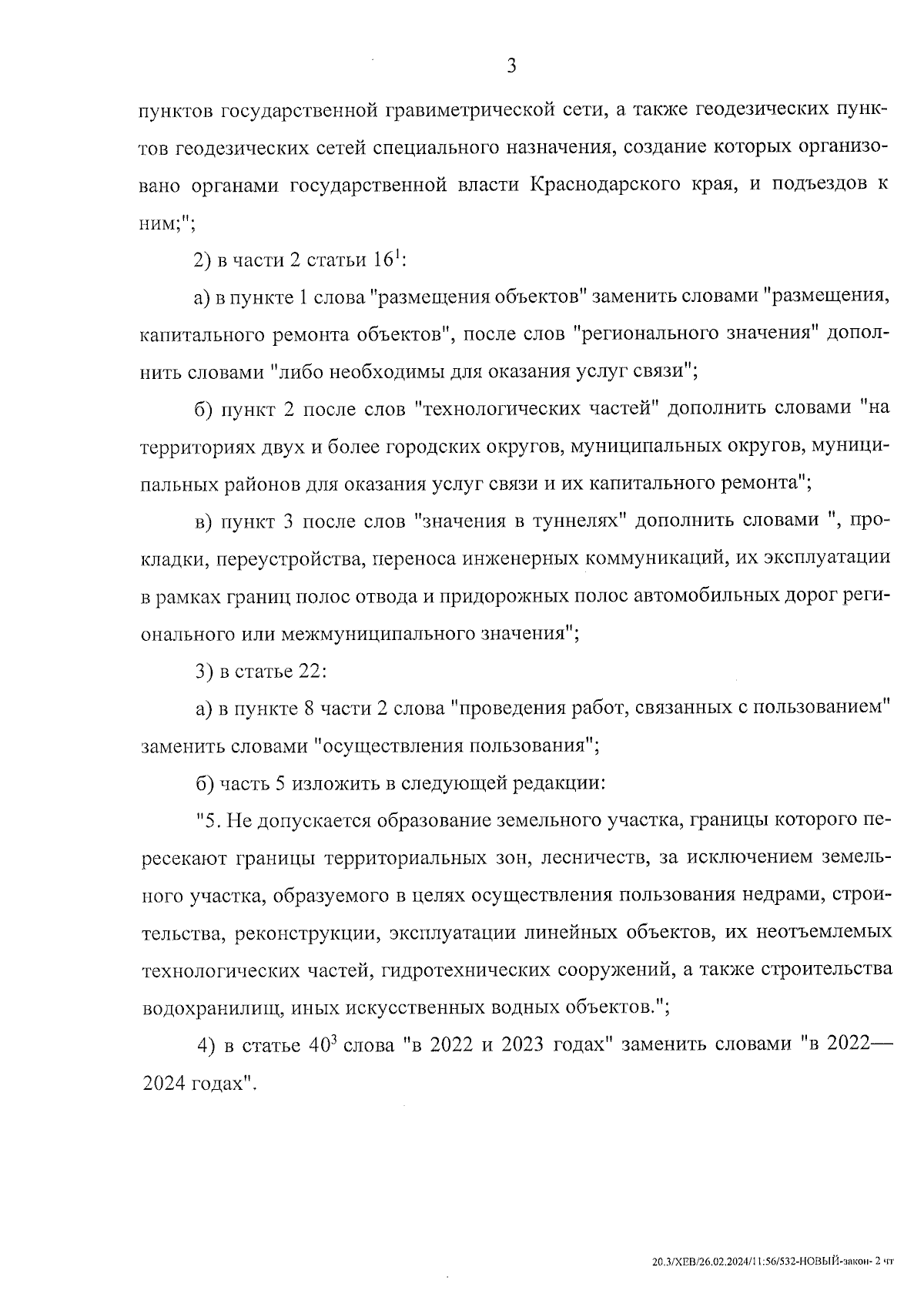 3

пунктов государственной гравиметрической сети, а также геодезических пунктов геодезических сетей специального назначения, создание которых организовано органами государственной власти Краснодарского края, и подъездов к ним;";

2) в части 2 статьи $16^1$:

а) в пункте 1 слова "размещения объектов" заменить словами "размещения, капитального ремонта объектов", после слов "регионального значения" дополнить словами "либо необходимы для оказания услуг связи";

б) пункт 2 после слов "технологических частей" дополнить словами "на территориях двух и более городских округов, муниципальных округов, муниципальных районов для оказания услуг связи и их капитального ремонта";

в) пункт 3 после слов "значения в туннелях" дополнить словами ", прокладки, переустройства, переноса инженерных коммуникаций, их эксплуатации в рамках границ полос отвода и придорожных полос автомобильных дорог регионального или межмуниципального значения";

3) в статье 22:

а) в пункте 8 части 2 слова "проведения работ, связанных с пользованием" заменить словами "осуществления пользования";

б) часть 5 изложить в следующей редакции:

"5. Не допускается образование земельного участка, границы которого пересекают границы территориальных зон, лесничеств, за исключением земельного участка, образуемого в целях осуществления пользования недрами, строительства, реконструкции, эксплуатации линейных объектов, их неотъемлемых технологических частей, гидротехнических сооружений, а также строительства водохранилищ, иных искусственных водных объектов.";

4) в статье $40^3$ слова "в 2022 и 2023 годах" заменить словами "в 2022—2024 годах".

20.3/ХЕВ/26.02.2024/11:56/532-НОВЫЙ-закон- 2 чт